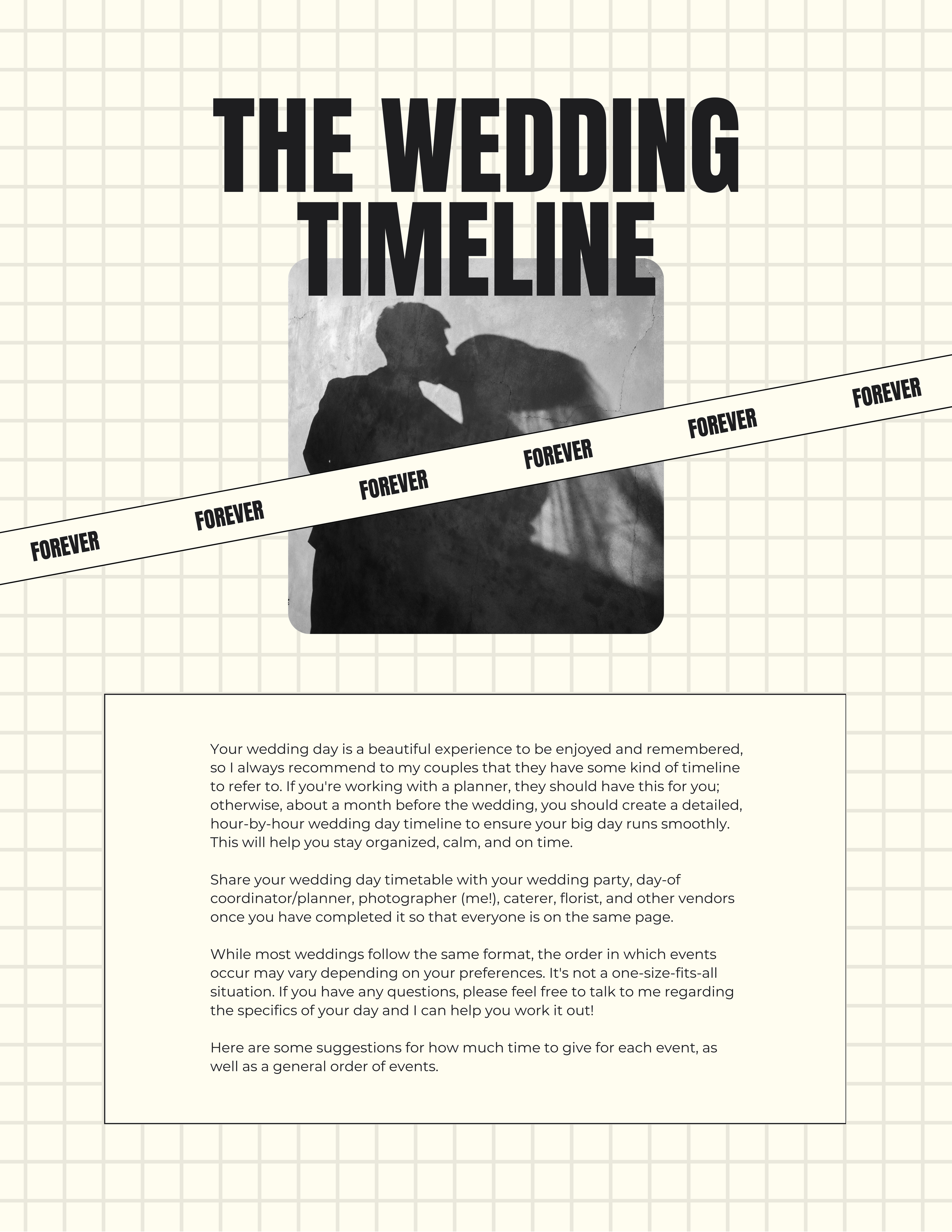 THE WEDDING
TIMELINE

FOREVER FOREVER FOREVER FOREVER FOREVER FOREVER

Your wedding day is a beautiful experience to be enjoyed and remembered, so I always recommend to my couples that they have some kind of timeline to refer to. If you're working with a planner, they should have this for you; otherwise, about a month before the wedding, you should create a detailed, hour-by-hour wedding day timeline to ensure your big day runs smoothly. This will help you stay organized, calm, and on time.

Share your wedding day timetable with your wedding party, day-of coordinator/planner, photographer (me!), caterer, florist, and other vendors once you have completed it so that everyone is on the same page.

While most weddings follow the same format, the order in which events occur may vary depending on your preferences. It's not a one-size-fits-all situation. If you have any questions, please feel free to talk to me regarding the specifics of your day and I can help you work it out!

Here are some suggestions for how much time to give for each event, as well as a general order of events.